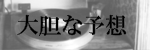 大胆な予想